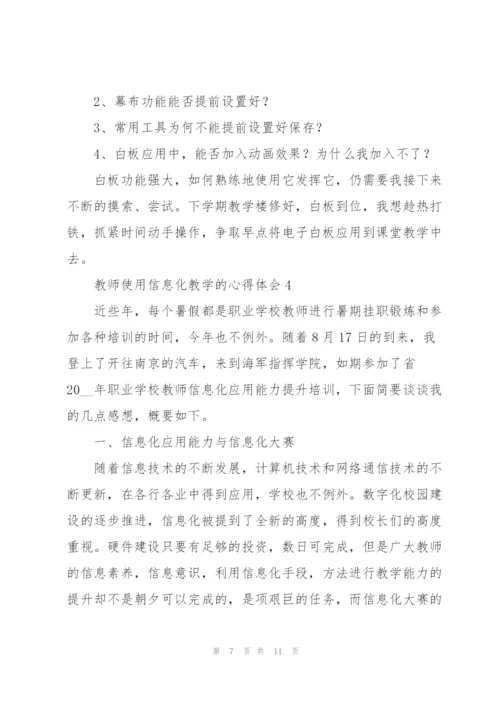 2、幕布功能能否提前设置好？

3、常用工具为何不能提前设置好保存？

4、白板应用中，能否加入动画效果？为什么我加入不了？

白板功能强大，如何熟练地使用它发挥它，仍需要我接下来不断的摸索、尝试。下学期教学楼修好，白板到位，我想趁热打铁，抓紧时间动手操作，争取早点将电子白板应用到课堂教学中去。

教师使用信息化教学的心得体会 4

近些年，每个暑假都是职业学校教师进行暑期挂职锻炼和参加各种培训的时间，今年也不例外。随着 8 月 17 日的到来，我登上了开往南京的汽车，来到海军指挥学院，如期参加了省 20__年职业学校教师信息化应用能力提升培训，下面简要谈谈我的几点感想，概要如下。

一、信息化应用能力与信息化大赛

随着信息技术的不断发展，计算机技术和网络通信技术的不断更新，在各行各业中得到应用，学校也不例外。数字化校园建设的逐步推进，信息化被提到了全新的高度，得到校长们的高度重视。硬件建设只要有足够的投资，数日可完成，但是广大教师的信息素养，信息意识，利用信息化手段，方法进行教学能力的提升却不是朝夕可以完成的，是项艰巨的任务，而信息化大赛的

第 7 页 共 11 页